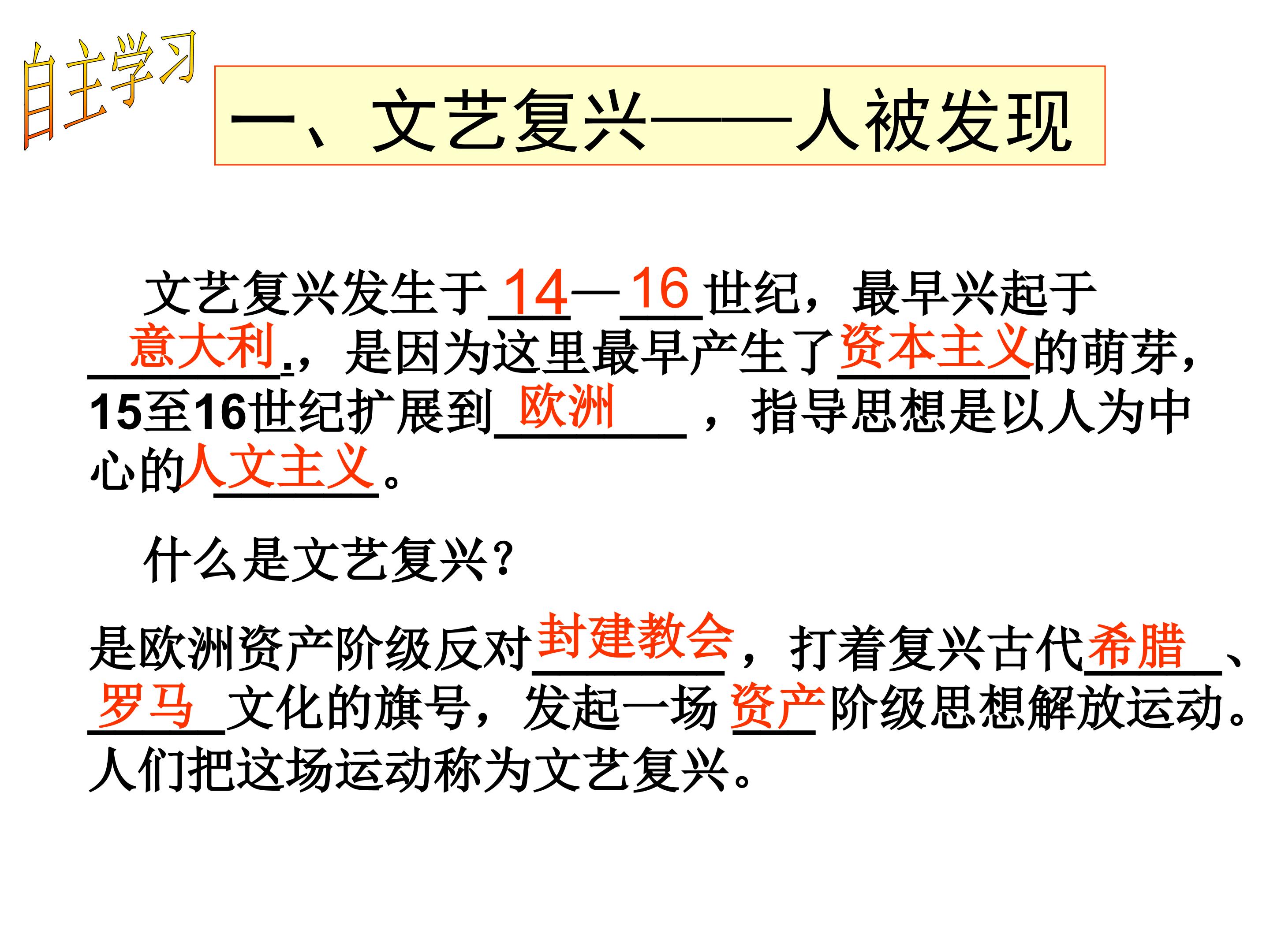 自主学习

一、文艺复兴——人被发现

文艺复兴发生于14—16世纪，最早兴起于意大利.，是因为这里最早产生了资本主义的萌芽，15至16世纪扩展到欧洲，指导思想是以人为中心的人文主义。

什么是文艺复兴？

是欧洲资产阶级反对封建教会，打着复兴古代希腊、罗马文化的旗号，发起一场资产阶级思想解放运动。人们把这场运动称为文艺复兴。